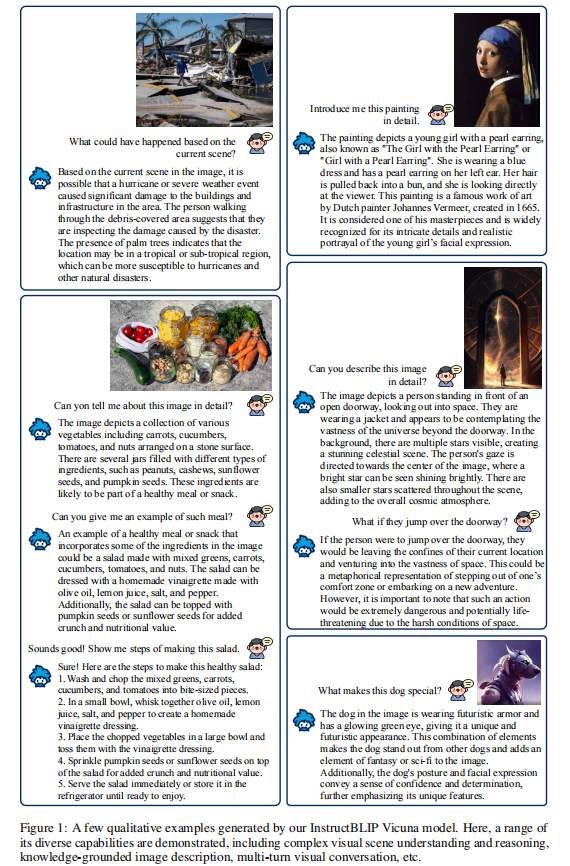 What could have happened based on the current scene?

Based on the current scene in the image, it is possible that a hurricane or severe weather event caused significant damage to the buildings and infrastructure in the area. The person walking through the debris-covered area suggests that they are inspecting the damage caused by the disaster. The presence of palm trees indicates that the location may be in a tropical or sub-tropical region, which can be more susceptible to hurricanes and other natural disasters.

Can yon tell me about this image in detail?

The image depicts a collection of various vegetables including carrots, cucumbers, tomatoes, and nuts arranged on a stone surface. There are several jars filled with different types of ingredients, such as peanuts, cashews, sunflower seeds, and pumpkin seeds. These ingredients are likely to be part of a healthy meal or snack.

Can you give me an example of such meal?

An example of a healthy meal or snack that incorporates some of the ingredients in the image could be a salad made with mixed greens, carrots, cucumbers, tomatoes, and nuts. The salad can be dressed with a homemade vinaigrette made with olive oil, lemon juice, salt, and pepper. Additionally, the salad can be topped with pumpkin seeds or sunflower seeds for added crunch and nutritional value.

Sounds good! Show me steps of making this salad.

Sure! Here are the steps to make this healthy salad:
1. Wash and chop the mixed greens, carrots, cucumbers, and tomatoes into bite-sized pieces.
2. In a small bowl, whisk together olive oil, lemon juice, salt, and pepper to create a homemade vinaigrette dressing.
3. Place the chopped vegetables in a large bowl and toss them with the vinaigrette dressing.
4. Sprinkle pumpkin seeds or sunflower seeds on top of the salad for added crunch and nutritional value.
5. Serve the salad immediately or store it in the refrigerator until ready to enjoy.

Introduce me this painting in detail.

The painting depicts a young girl with a pearl earring, also known as "The Girl with the Pearl Earring" or "Girl with a Pearl Earring". She is wearing a blue dress and has a pearl earring on her left ear. Her hair is pulled back into a bun, and she is looking directly at the viewer. This painting is a famous work of art by Dutch painter Johannes Vermeer, created in 1665. It is considered one of his masterpieces and is widely recognized for its intricate details and realistic portrayal of the young girl's facial expression.

Can you describe this image in detail?

The image depicts a person standing in front of an open doorway, looking out into space. They are wearing a jacket and appears to be contemplating the vastness of the universe beyond the doorway. In the background, there are multiple stars visible, creating a stunning celestial scene. The person's gaze is directed towards the center of the image, where a bright star can be seen shining brightly. There are also smaller stars scattered throughout the scene, adding to the overall cosmic atmosphere.

What if they jump over the doorway?

If the person were to jump over the doorway, they would be leaving the confines of their current location and venturing into the vastness of space. This could be a metaphorical representation of stepping out of one's comfort zone or embarking on a new adventure. However, it is important to note that such an action would be extremely dangerous and potentially life-threatening due to the harsh conditions of space.

What makes this dog special?

The dog in the image is wearing futuristic armor and has a glowing green eye, giving it a unique and futuristic appearance. This combination of elements makes the dog stand out from other dogs and adds an element of fantasy or sci-fi to the image. Additionally, the dog's posture and facial expression convey a sense of confidence and determination, further emphasizing its unique features.

Figure 1: A few qualitative examples generated by our InstructBLIP Vicuna model. Here, a range of its diverse capabilities are demonstrated, including complex visual scene understanding and reasoning, knowledge-grounded image description, multi-turn visual conversation, etc.